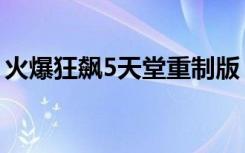 火爆狂飙5天堂重制版